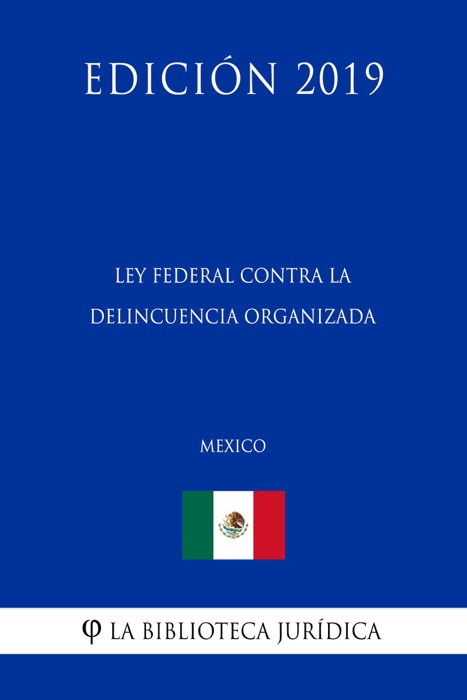 EDICIÓN 2019

LEY FEDERAL CONTRA LA DELINCUENCIA ORGANIZADA

MEXICO

φ LA BIBLIOTECA JURÍDICA